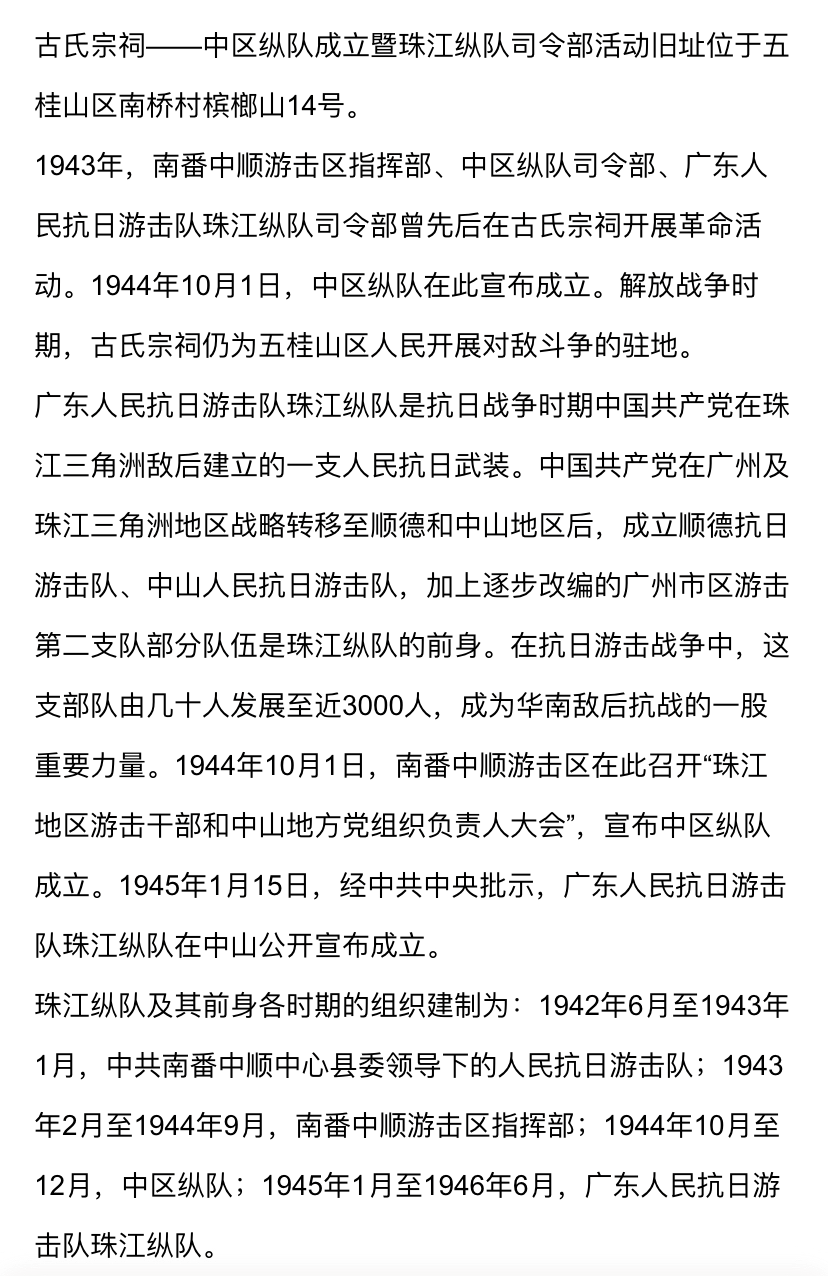 古氏宗祠——中区纵队成立暨珠江纵队司令部活动旧址位于五桂山区南桥村槟榔山14号。

1943年，南番中顺游击区指挥部、中区纵队司令部、广东人民抗日游击队珠江纵队司令部曾先后在古氏宗祠开展革命活动。1944年10月1日，中区纵队在此宣布成立。解放战争时期，古氏宗祠仍为五桂山区人民开展对敌斗争的驻地。

广东人民抗日游击队珠江纵队是抗日战争时期中国共产党在珠江三角洲敌后建立的一支人民抗日武装。中国共产党在广州及珠江三角洲地区战略转移至顺德和中山地区后，成立顺德抗日游击队、中山人民抗日游击队，加上逐步改编的广州市区游击第二支队部分队伍是珠江纵队的前身。在抗日游击战争中，这支部队由几十人发展至近3000人，成为华南敌后抗战的一股重要力量。1944年10月1日，南番中顺游击区在此召开“珠江地区游击干部和中山地方党组织负责人大会”，宣布中区纵队成立。1945年1月15日，经中共中央批示，广东人民抗日游击队珠江纵队在中山公开宣布成立。

珠江纵队及其前身各时期的组织建制为：1942年6月至1943年1月，中共南番中顺中心县委领导下的人民抗日游击队；1943年2月至1944年9月，南番中顺游击区指挥部；1944年10月至12月，中区纵队；1945年1月至1946年6月，广东人民抗日游击队珠江纵队。